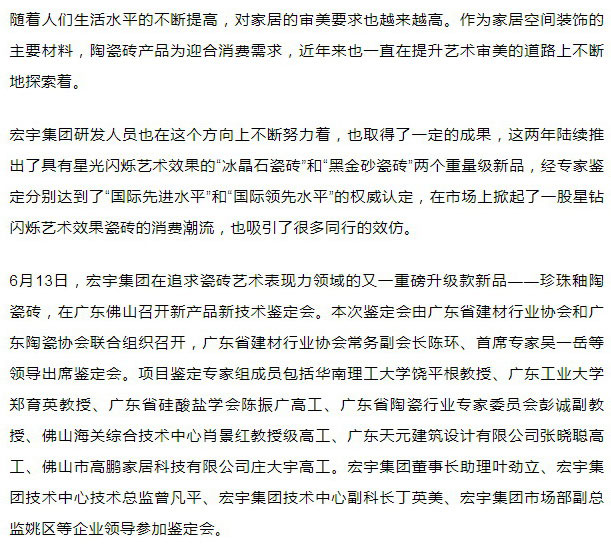 随着人们生活水平的不断提高，对家居的审美要求也越来越高。作为家居空间装饰的主要材料，陶瓷砖产品为迎合消费需求，近年来也一直在提升艺术审美的道路上不断地探索着。

宏宇集团研发人员也在这个方向上不断努力着，也取得了一定的成果，这两年陆续推出了具有星光闪烁艺术效果的“冰晶石瓷砖”和“黑金砂瓷砖”两个重量级新品，经专家鉴定分别达到了“国际先进水平”和“国际领先水平”的权威认定，在市场上掀起了一股星钻闪烁艺术效果瓷砖的消费潮流，也吸引了很多同行的效仿。

6月13日，宏宇集团在追求瓷砖艺术表现力领域的又一重磅升级款新品——珍珠釉陶瓷砖，在广东佛山召开新产品新技术鉴定会。本次鉴定会由广东省建材行业协会和广东陶瓷协会联合组织召开，广东省建材行业协会常务副会长陈环、首席专家吴一岳等领导出席鉴定会。项目鉴定专家组成员包括华南理工大学饶平根教授、广东工业大学郑育英教授、广东省硅酸盐学会陈振广高工、广东省陶瓷行业专家委员会彭诚副教授、佛山海关综合技术中心肖景红教授级高工、广东天元建筑设计有限公司张晓聪高工、佛山市高鹏家居科技有限公司庄大宇高工。宏宇集团董事长助理叶劲立、宏宇集团技术中心技术总监曾凡平、宏宇集团技术中心副科长丁英美、宏宇集团市场部副总监姚区等企业领导参加鉴定会。